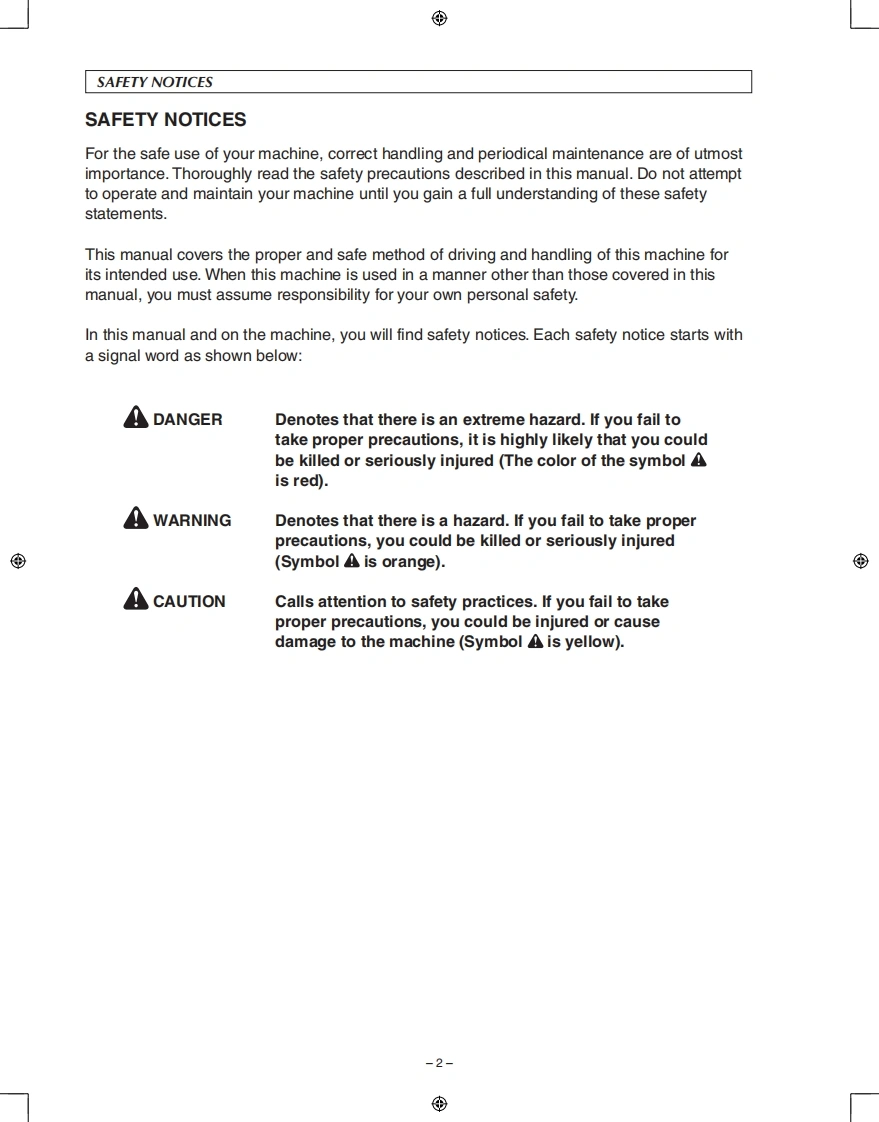 SAFETY NOTICES

SAFETY NOTICES

For the safe use of your machine, correct handling and periodical maintenance are of utmost importance. Thoroughly read the safety precautions described in this manual. Do not attempt to operate and maintain your machine until you gain a full understanding of these safety statements.

This manual covers the proper and safe method of driving and handling of this machine for its intended use. When this machine is used in a manner other than those covered in this manual, you must assume responsibility for your own personal safety.

In this manual and on the machine, you will find safety notices. Each safety notice starts with a signal word as shown below:

DANGER Denotes that there is an extreme hazard. If you fail to take proper precautions, it is highly likely that you could be killed or seriously injured (The color of the symbol is red).

WARNING Denotes that there is a hazard. If you fail to take proper precautions, you could be killed or seriously injured (Symbol is orange).

CAUTION Calls attention to safety practices. If you fail to take proper precautions, you could be injured or cause damage to the machine (Symbol is yellow).

– 2 –